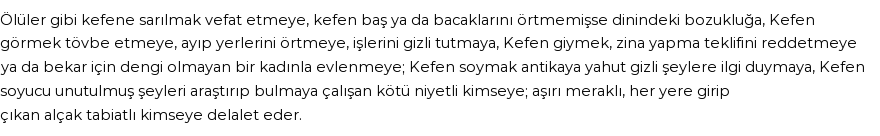 Ölüler gibi kefene sarılmak vefat etmeye, kefen baş ya da bacaklarını örtmemişse dinindeki bozukluğa, Kefen görmek tövbe etmeye, ayıp yerlerini örtmeye, işlerini gizli tutmaya, Kefen giymek, zina yapma teklifini reddetmeye ya da bekar için dengi olmayan bir kadınla evlenmeye; Kefen soymak antikaya yahut gizli şeylere ilgi duymaya, Kefen soyucu unutulmuş şeyleri araştırıp bulmaya çalışan kötü niyetli kimseye; aşırı meraklı, her yere girip çıkan alçak tabiatlı kimseye delalet eder.